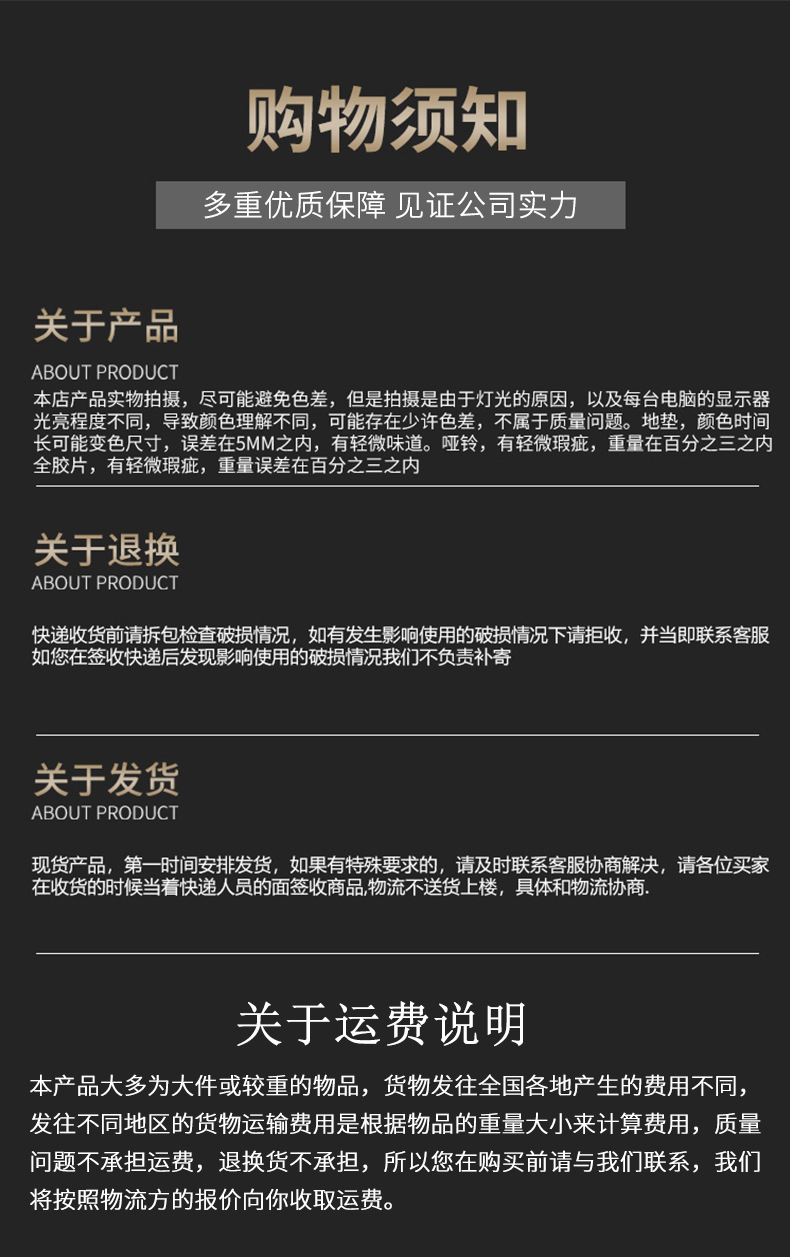 购物须知

多重优质保障 见证公司实力

关于产品
ABOUT PRODUCT
本店产品实物拍摄，尽可能避免色差，但是拍摄是由于灯光的原因，以及每台电脑的显示器光亮程度不同，导致颜色理解不同，可能存在少许色差，不属于质量问题。地垫，颜色时间长可能变色尺寸，误差在5MM之内，有轻微味道。哑铃，有轻微瑕疵，重量在百分之三之内全胶片，有轻微瑕疵，重量误差在百分之三之内

关于退换
ABOUT PRODUCT
快递收货前请拆包检查破损情况，如有发生影响使用的破损情况下请拒收，并当即联系客服如您在签收快递后发现影响使用的破损情况我们不负责补寄

关于发货
ABOUT PRODUCT
现货产品，第一时间安排发货，如果有特殊要求的，请及时联系客服协商解决，请各位买家在收货的时候当着快递人员的面签收商品,物流不送货上楼，具体和物流协商.

关于运费说明
本产品大多为大件或较重的物品，货物发往全国各地产生的费用不同，发往不同地区的货物运输费用是根据物品的重量大小来计算费用，质量问题不承担运费，退换货不承担，所以您在购买前请与我们联系，我们将按照物流方的报价向你收取运费。